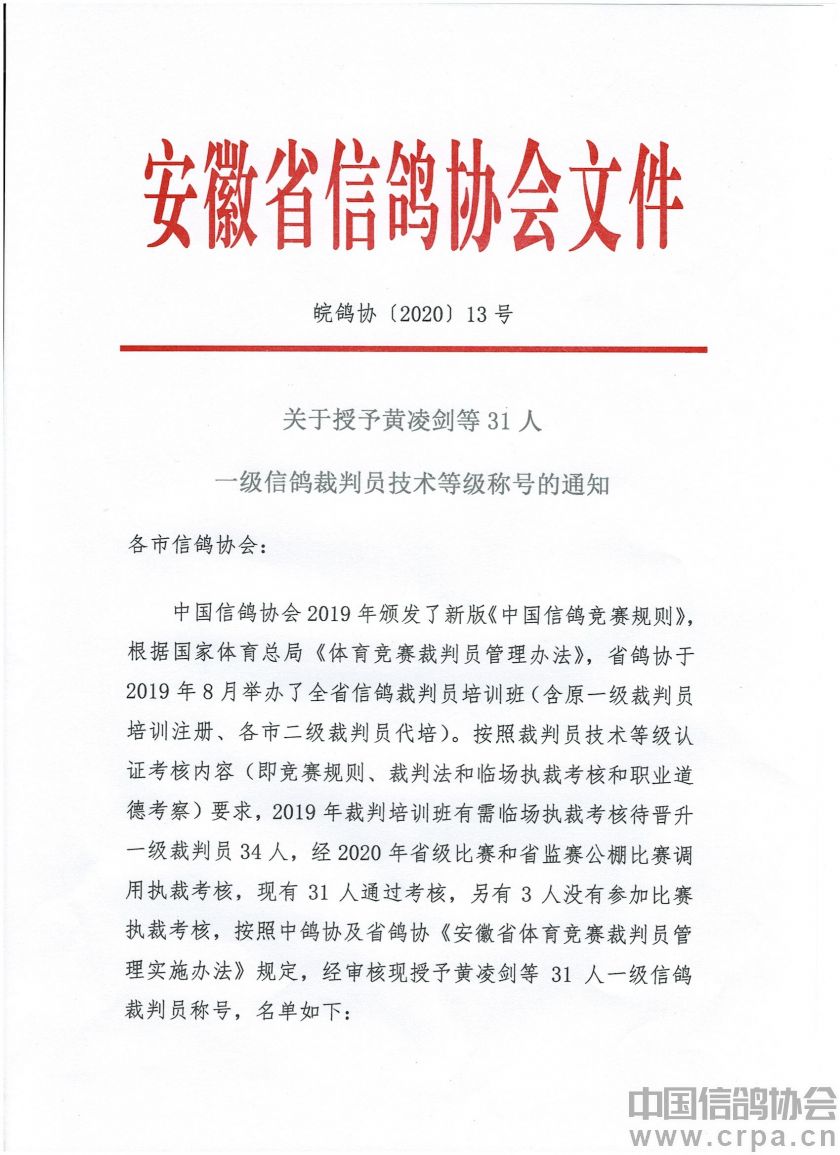 安徽省信鸽协会文件

皖鸽协〔2020〕13号

关于授予黄凌剑等31人

一级信鸽裁判员技术等级称号的通知

各市信鸽协会：

中国信鸽协会2019年颁发了新版《中国信鸽竞赛规则》，根据国家体育总局《体育竞赛裁判员管理办法》，省鸽协于2019年8月举办了全省信鸽裁判员培训班（含原一级裁判员培训注册、各市二级裁判员代培）。按照裁判员技术等级认证考核内容（即竞赛规则、裁判法和临场执裁考核和职业道德考察）要求，2019年裁判培训班有需临场执裁考核待晋升一级裁判员34人，经2020年省级比赛和省监赛公棚比赛调用执裁考核，现有31人通过考核，另有3人没有参加比赛执裁考核，按照中鸽协及省鸽协《安徽省体育竞赛裁判员管理实施办法》规定，经审核现授予黄凌剑等31人一级信鸽裁判员称号，名单如下：

中国信鸽协会
www.crpa.cn